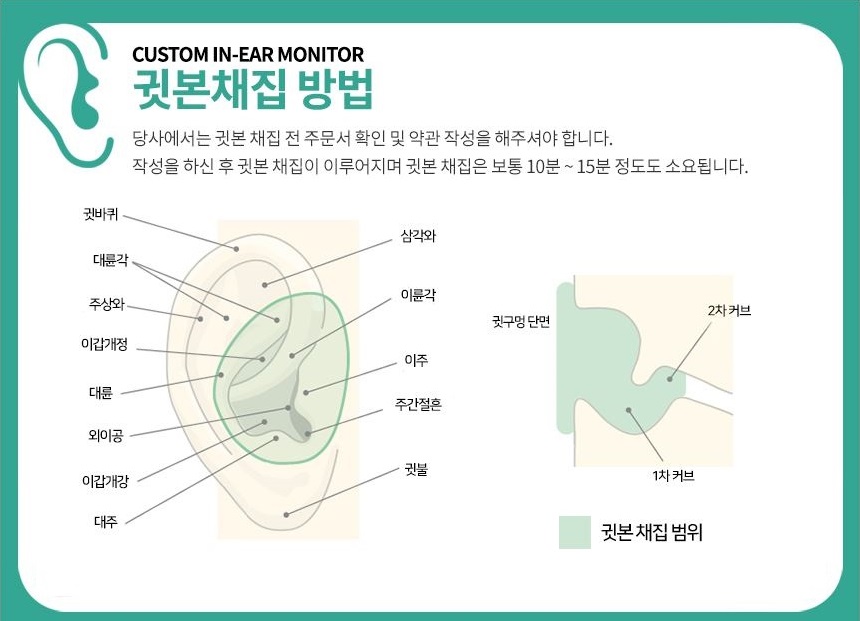 CUSTOM IN-EAR MONITOR
귓본채집 방법

당사에서는 귓본 채집 전 주문서 확인 및 약관 작성을 해주셔야 합니다.
작성을 하신 후 귓본 채집이 이루어지며 귓본 채집은 보통 10분 ~ 15분 정도도 소요됩니다.

귓바퀴
대륜각
주상와
이갑개정
대륜
외이공
이갑개강
대주
삼각와
이륜각
이주
주간절흔
귓불

귓구멍 단면
2차 커브
1차 커브

귓본 채집 범위